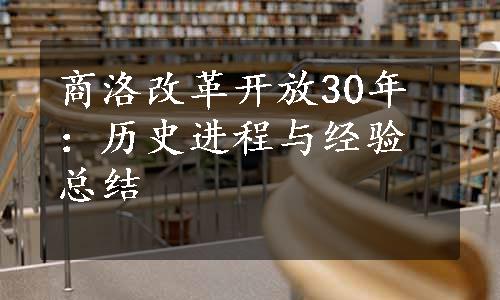 商洛改革开放30年：历史进程与经验总结